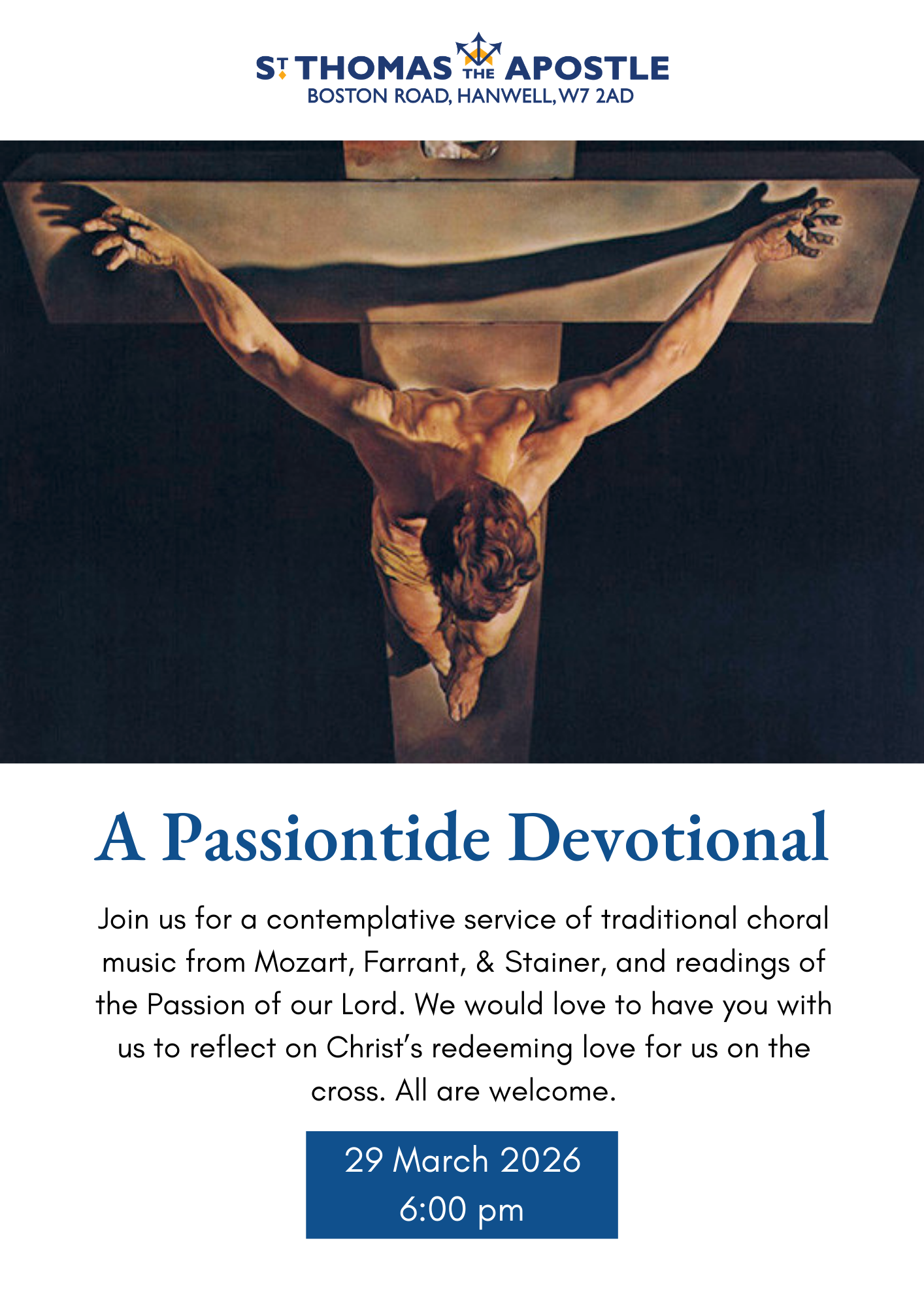 ST THOMAS THE APOSTLE
BOSTON ROAD, HANWELL, W7 2AD

A Passiontide Devotional

Join us for a contemplative service of traditional choral music from Mozart, Farrant, & Stainer, and readings of the Passion of our Lord. We would love to have you with us to reflect on Christ's redeeming love for us on the cross. All are welcome.

29 March 2026
6:00 pm